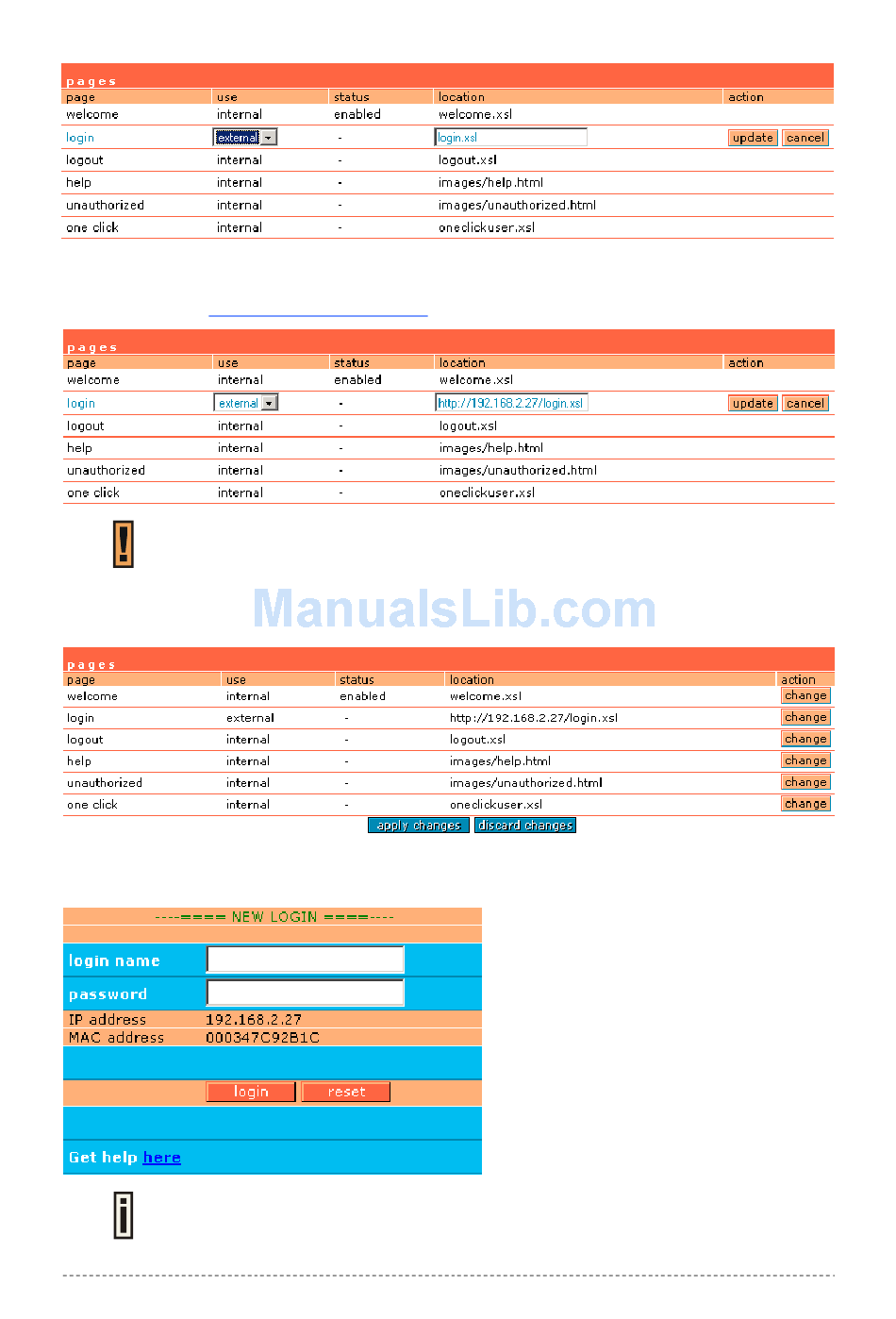 pages

| page | use | status | location | action |
|---|---|---|---|---|
| welcome | internal | enabled | welcome.xsl | |
| login | external | - | login.xsl | update cancel |
| logout | internal | - | logout.xsl | |
| help | internal | - | images/help.html | |
| unauthorized | internal | - | images/unauthorized.html | |
| one click | internal | - | oneclickuser.xsl | |

pages

| page | use | status | location | action |
|---|---|---|---|---|
| welcome | internal | enabled | welcome.xsl | |
| login | external | - | http://192.168.2.27/login.xsl | update cancel |
| logout | internal | - | logout.xsl | |
| help | internal | - | images/help.html | |
| unauthorized | internal | - | images/unauthorized.html | |
| one click | internal | - | oneclickuser.xsl | |

ManualsLib.com

pages

| page | use | status | location | action |
|---|---|---|---|---|
| welcome | internal | enabled | welcome.xsl | change |
| login | external | - | http://192.168.2.27/login.xsl | change |
| logout | internal | - | logout.xsl | change |
| help | internal | - | images/help.html | change |
| unauthorized | internal | - | images/unauthorized.html | change |
| one click | internal | - | oneclickuser.xsl | change |

apply changes discard changes

----==== NEW LOGIN ====----

login name

password

IP address 192.168.2.27

MAC address 000347C92B1C

login reset

Get help here